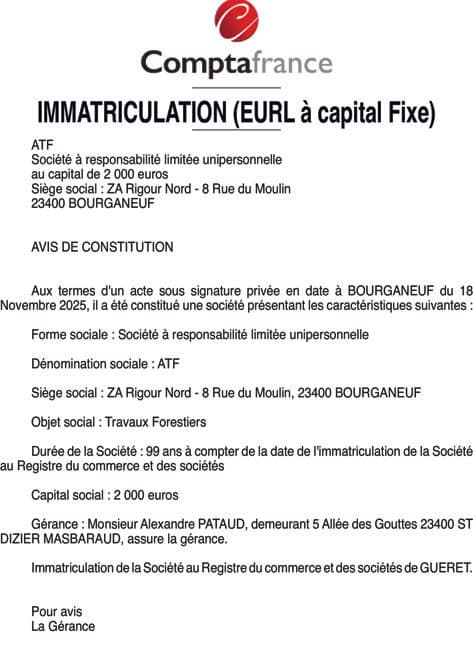 Comptafrance

IMMATRICULATION (EURL à capital Fixe)

ATF
Société à responsabilité limitée unipersonnelle
au capital de 2 000 euros
Siège social : ZA Rigour Nord - 8 Rue du Moulin
23400 BOURGANEUF

AVIS DE CONSTITUTION

Aux termes d'un acte sous signature privée en date à BOURGANEUF du 18 Novembre 2025, il a été constitué une société présentant les caractéristiques suivantes :

Forme sociale : Société à responsabilité limitée unipersonnelle

Dénomination sociale : ATF

Siège social : ZA Rigour Nord - 8 Rue du Moulin, 23400 BOURGANEUF

Objet social : Travaux Forestiers

Durée de la Société : 99 ans à compter de la date de l'immatriculation de la Société au Registre du commerce et des sociétés

Capital social : 2 000 euros

Gérance : Monsieur Alexandre PATAUD, demeurant 5 Allée des Gouttes 23400 ST DIZIER MASBARAUD, assure la gérance.

Immatriculation de la Société au Registre du commerce et des sociétés de GUERET.

Pour avis
La Gérance